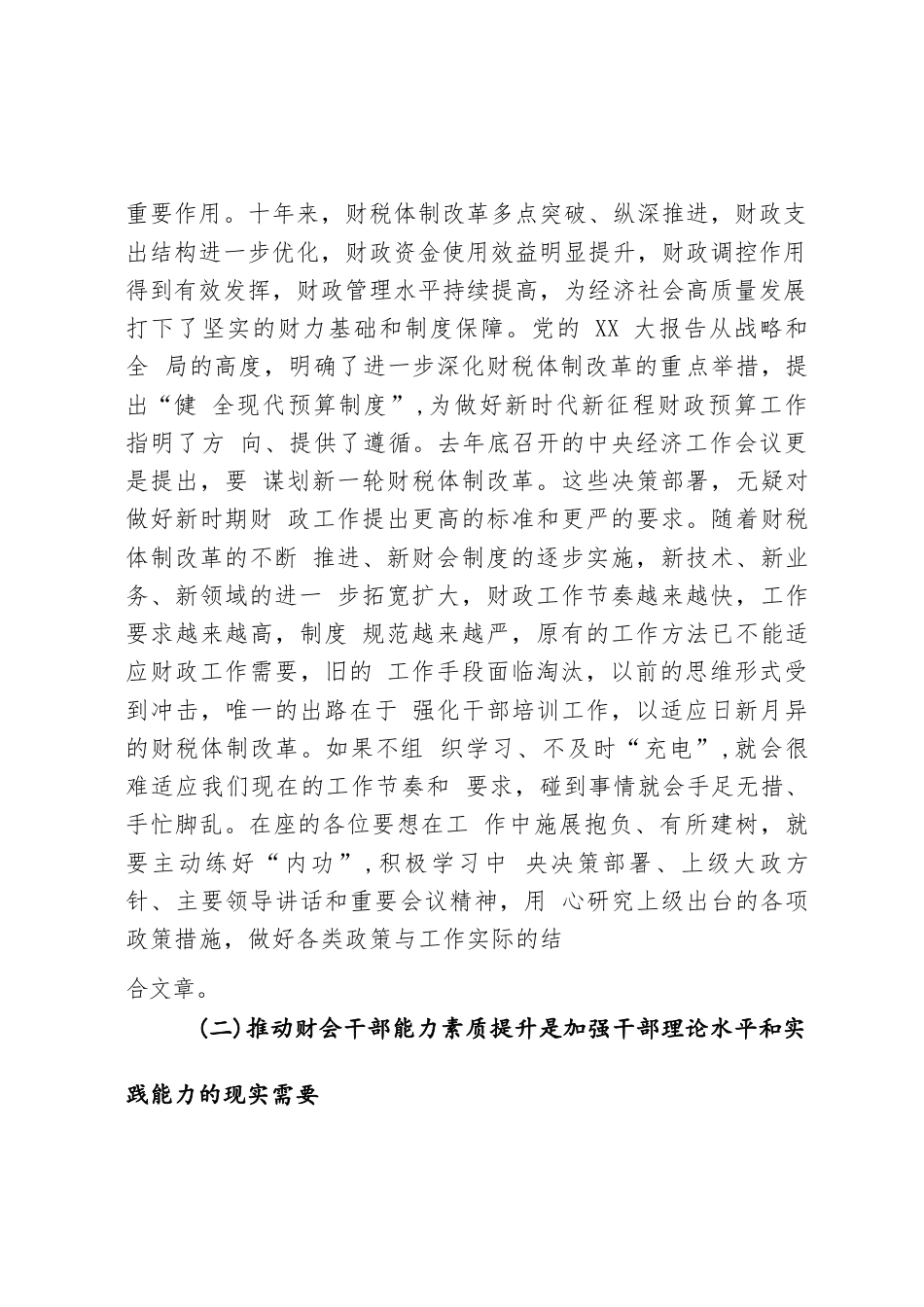 重要作用。十年来，财税体制改革多点突破、纵深推进，财政支出结构进一步优化，财政资金使用效益明显提升，财政调控作用得到有效发挥，财政管理水平持续提高，为经济社会高质量发展打下了坚实的财力基础和制度保障。党的 XX 大报告从战略和全 局的高度，明确了进一步深化财税体制改革的重点举措，提出“健 全现代预算制度”，为做好新时代新征程财政预算工作指明了方 向、提供了遵循。去年底召开的中央经济工作会议更是提出，要 谋划新一轮财税体制改革。这些决策部署，无疑对做好新时期财 政工作提出更高的标准和更严的要求。随着财税体制改革的不断 推进、新财会制度的逐步实施，新技术、新业务、新领域的进一 步拓宽扩大，财政工作节奏越来越快，工作要求越来越高，制度 规范越来越严，原有的工作方法已不能适应财政工作需要，旧的 工作手段面临淘汰，以前的思维形式受到冲击，唯一的出路在于 强化干部培训工作，以适应日新月异的财税体制改革。如果不组 织学习、不及时“充电”，就会很难适应我们现在的工作节奏和 要求，碰到事情就会手足无措、手忙脚乱。在座的各位要想在工 作中施展抱负、有所建树，就要主动练好“内功”，积极学习中 央决策部署、上级大政方针、主要领导讲话和重要会议精神，用 心研究上级出台的各项政策措施，做好各类政策与工作实际的结

合文章。

(二)推动财会干部能力素质提升是加强干部理论水平和实践能力的现实需要